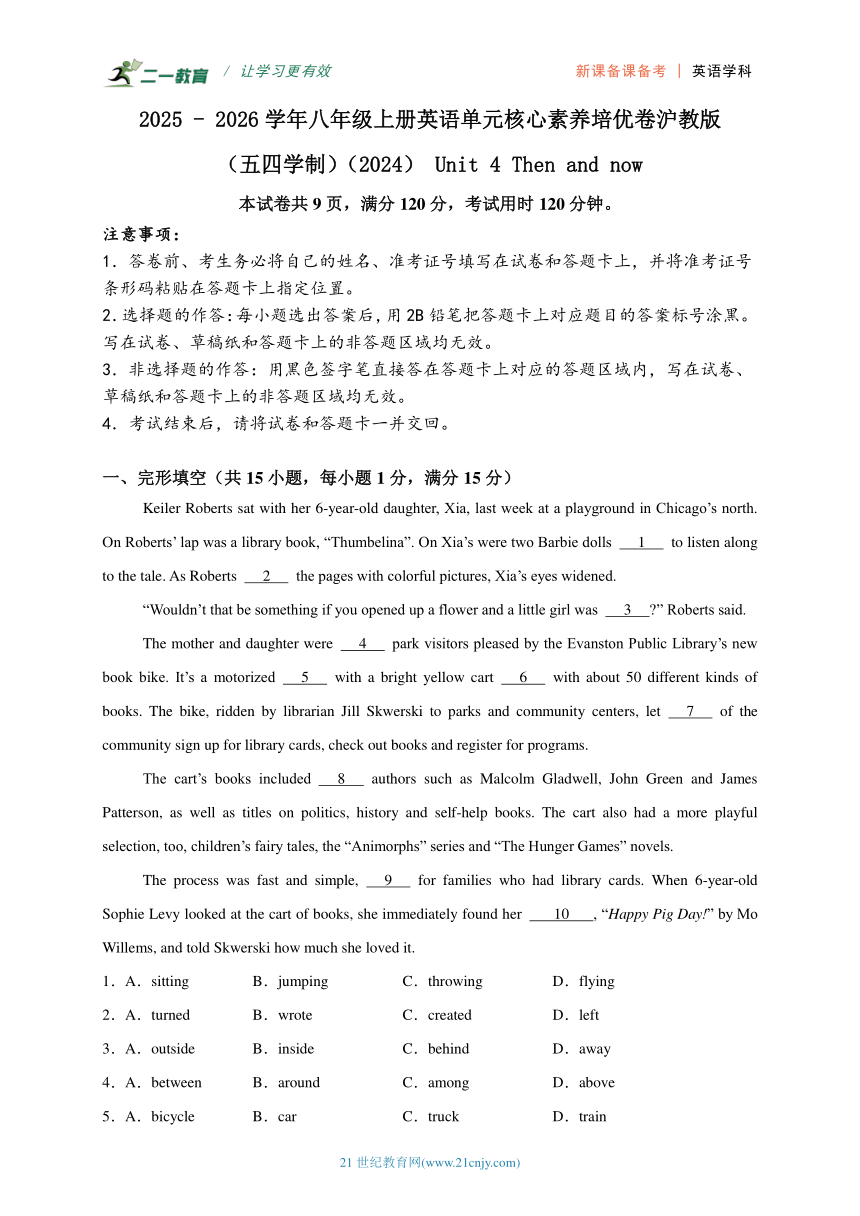 二一教育 / 让学习更有效

新课备课备考 | 英语学科

2025 - 2026 学年八年级上册英语单元核心素养培优卷沪教版（五四学制）（2024） Unit 4 Then and now

本试卷共 9 页，满分 120 分，考试用时 120 分钟。

注意事项：
1．答卷前、考生务必将自己的姓名、准考证号填写在试卷和答题卡上，并将准考证号条形码粘贴在答题卡上指定位置。
2.选择题的作答:每小题选出答案后,用 2B 铅笔把答题卡上对应题目的答案标号涂黑。写在试卷、草稿纸和答题卡上的非答题区域均无效。
3．非选择题的作答：用黑色签字笔直接答在答题卡上对应的答题区域内，写在试卷、草稿纸和答题卡上的非答题区域均无效。
4．考试结束后，请将试卷和答题卡一并交回。

一、完形填空（共 15 小题，每小题 1 分，满分 15 分）

Keiler Roberts sat with her 6-year-old daughter, Xia, last week at a playground in Chicago’s north. On Roberts’ lap was a library book, “Thumbelina”. On Xia’s were two Barbie dolls __1__ to listen along to the tale. As Roberts __2__ the pages with colorful pictures, Xia’s eyes widened.

“Wouldn’t that be something if you opened up a flower and a little girl was __3__?” Roberts said.

The mother and daughter were __4__ park visitors pleased by the Evanston Public Library’s new book bike. It’s a motorized __5__ with a bright yellow cart __6__ with about 50 different kinds of books. The bike, ridden by librarian Jill Skwerski to parks and community centers, let __7__ of the community sign up for library cards, check out books and register for programs.

The cart’s books included __8__ authors such as Malcolm Gladwell, John Green and James Patterson, as well as titles on politics, history and self-help books. The cart also had a more playful selection, too, children’s fairy tales, the “Animorphs” series and “The Hunger Games” novels.

The process was fast and simple, __9__ for families who had library cards. When 6-year-old Sophie Levy looked at the cart of books, she immediately found her __10__, “Happy Pig Day!” by Mo Willems, and told Skwerski how much she loved it.

1．A．sitting B．jumping C．throwing D．flying
2．A．turned B．wrote C．created D．left
3．A．outside B．inside C．behind D．away
4．A．between B．around C．among D．above
5．A．bicycle B．car C．truck D．train

21 世纪教育网(www.21cnjy.com)